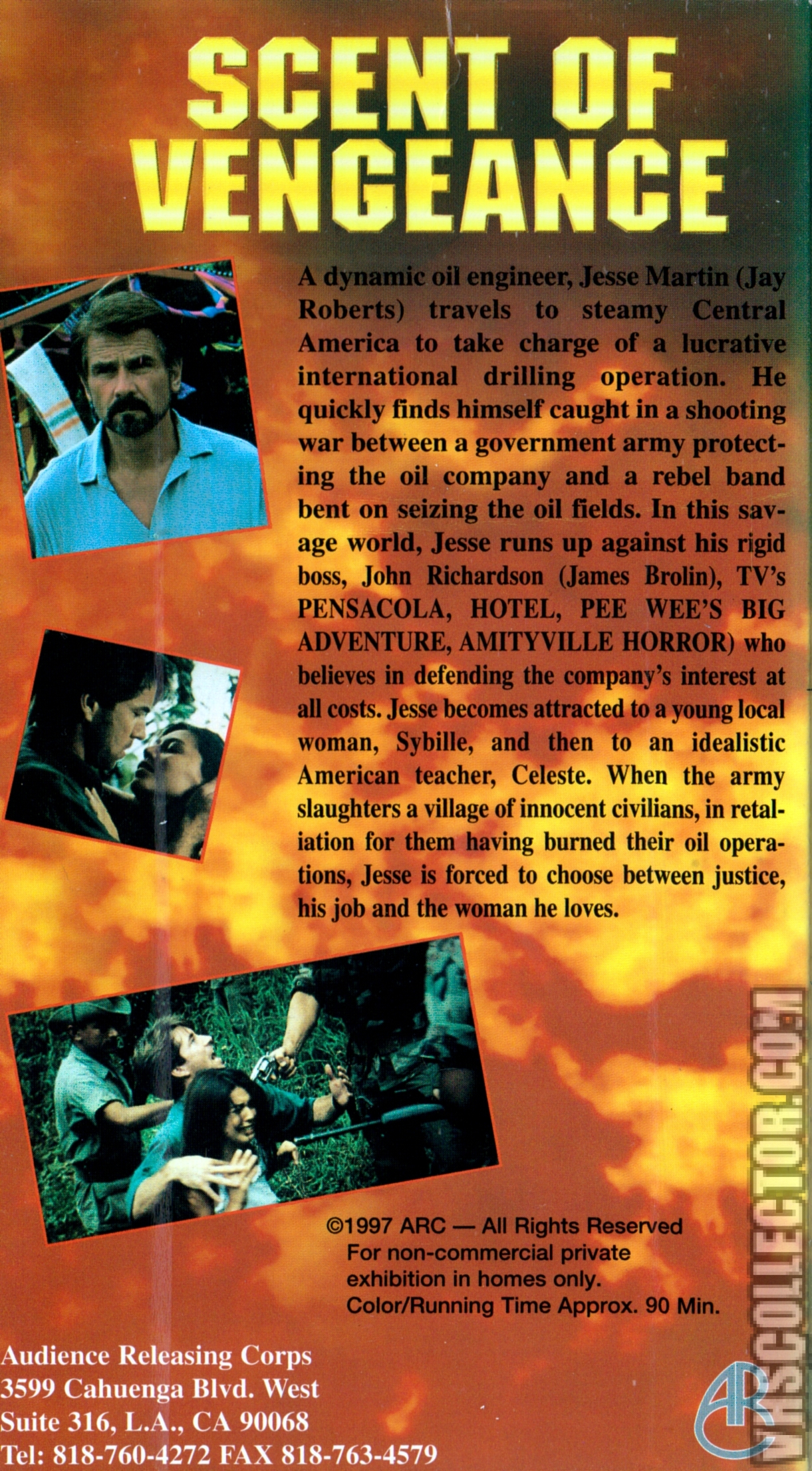 SCENT OF VENGEANCE

A dynamic oil engineer, Jesse Martin (Jay Roberts) travels to steamy Central America to take charge of a lucrative international drilling operation. He quickly finds himself caught in a shooting war between a government army protecting the oil company and a rebel band bent on seizing the oil fields. In this savage world, Jesse runs up against his rigid boss, John Richardson (James Brolin), TV's PENSACOLA, HOTEL, PEE WEE'S BIG ADVENTURE, AMITYVILLE HORROR) who believes in defending the company's interest at all costs. Jesse becomes attracted to a young local woman, Sybille, and then to an idealistic American teacher, Celeste. When the army slaughters a village of innocent civilians, in retaliation for them having burned their oil operations, Jesse is forced to choose between justice, his job and the woman he loves.

©1997 ARC — All Rights Reserved
For non-commercial private exhibition in homes only.
Color/Running Time Approx. 90 Min.

Audience Releasing Corps
3599 Cahuenga Blvd. West
Suite 316, L.A., CA 90068
Tel: 818-760-4272 FAX 818-763-4579

ARC

VHSCOLLECTOR.COM